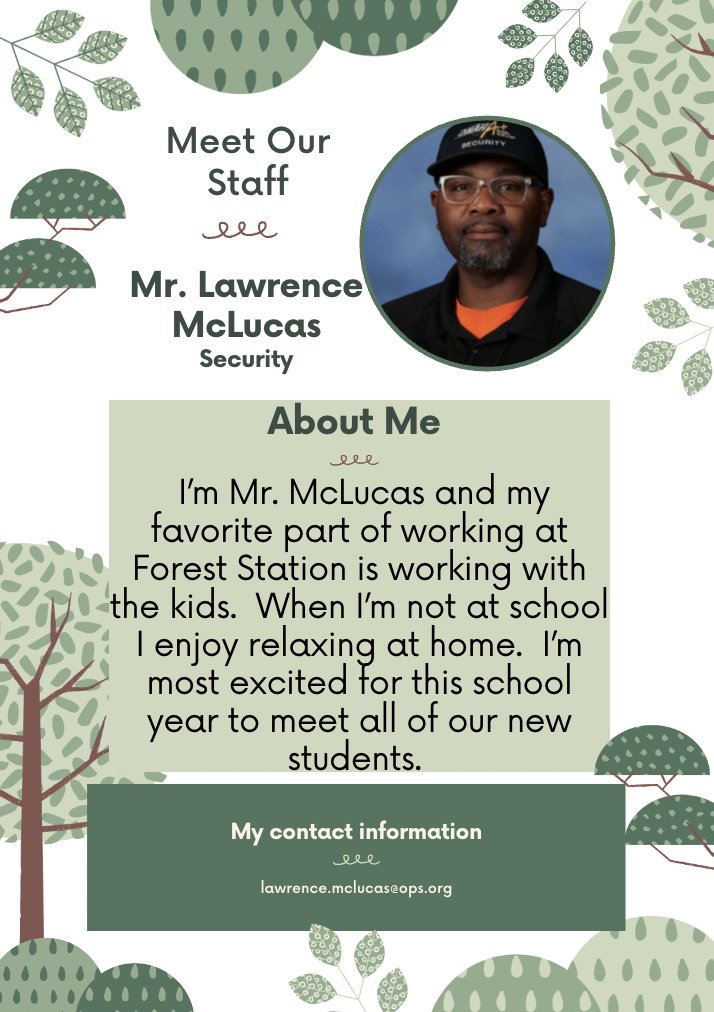 Meet Our Staff

Mr. Lawrence McLucas
Security

SECURITY

About Me

I'm Mr. McLucas and my favorite part of working at Forest Station is working with the kids. When I'm not at school I enjoy relaxing at home. I'm most excited for this school year to meet all of our new students.

My contact information

lawrence.mclucas@ops.org